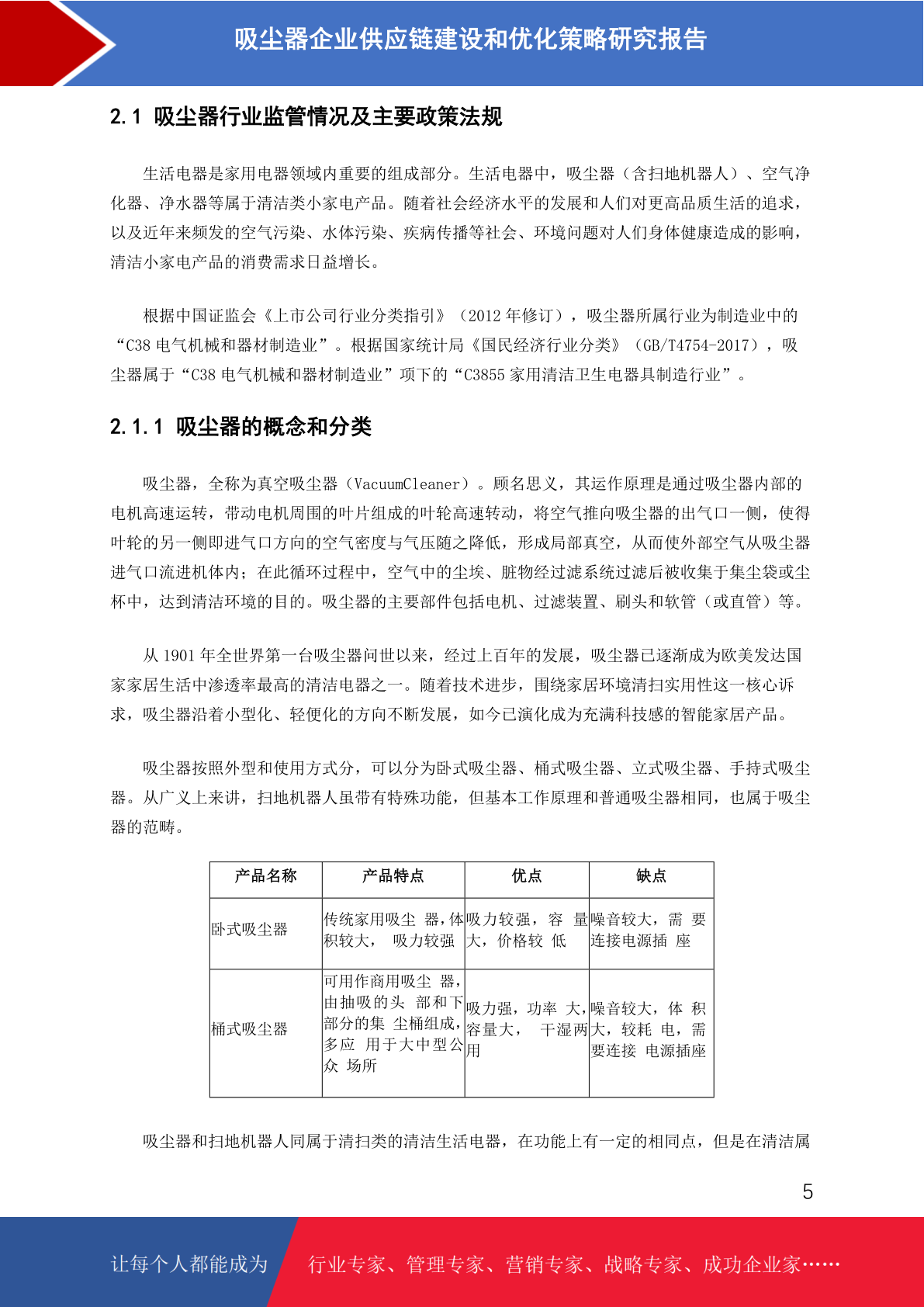 吸尘器企业供应链建设和优化策略研究报告

2.1 吸尘器行业监管情况及主要政策法规

生活电器是家用电器领域内重要的组成部分。生活电器中，吸尘器（含扫地机器人）、空气净化器、净水器等属于清洁类小家电产品。随着社会经济水平的发展和人们对更高品质生活的追求，以及近年来频发的空气污染、水体污染、疾病传播等社会、环境问题对人们身体健康造成的影响，清洁小家电产品的消费需求日益增长。

根据中国证监会《上市公司行业分类指引》（2012 年修订），吸尘器所属行业为制造业中的“C38 电气机械和器材制造业”。根据国家统计局《国民经济行业分类》（GB/T4754-2017），吸尘器属于“C38 电气机械和器材制造业”项下的“C3855 家用清洁卫生电器具制造行业”。

2.1.1 吸尘器的概念和分类

吸尘器，全称为真空吸尘器（VacuumCleaner）。顾名思义，其运作原理是通过吸尘器内部的电机高速运转，带动电机周围的叶片组成的叶轮高速转动，将空气推向吸尘器的出气口一侧，使得叶轮的另一侧即进气口方向的空气密度与气压随之降低，形成局部真空，从而使外部空气从吸尘器进气口流进机体内；在此循环过程中，空气中的尘埃、脏物经过滤系统过滤后被收集于集尘袋或尘杯中，达到清洁环境的目的。吸尘器的主要部件包括电机、过滤装置、刷头和软管（或直管）等。

从 1901 年全世界第一台吸尘器问世以来，经过上百年的发展，吸尘器已逐渐成为欧美发达国家家居生活中渗透率最高的清洁电器之一。随着技术进步，围绕家居环境清扫实用性这一核心诉求，吸尘器沿着小型化、轻便化的方向不断发展，如今已演化成为充满科技感的智能家居产品。

吸尘器按照外型和使用方式分，可以分为卧式吸尘器、桶式吸尘器、立式吸尘器、手持式吸尘器。从广义上来讲，扫地机器人虽带有特殊功能，但基本工作原理和普通吸尘器相同，也属于吸尘器的范畴。

| 产品名称 | 产品特点 | 优点 | 缺点 |
|---|---|---|---|
| 卧式吸尘器 | 传统家用吸尘 器，体积较大， 吸力较强 | 吸力较强，容 量大，价格较 低 | 噪音较大，需 要连接电源插 座 |
| 桶式吸尘器 | 可用作商用吸尘 器，由抽吸的头 部和下部分的集 尘桶组成，多应 用于大中型公众 场所 | 吸力强，功率 大，容量大， 干湿两用 | 噪音较大，体 积大，较耗 电，需要连接 电源插座 |

吸尘器和扫地机器人同属于清扫类的清洁生活电器，在功能上有一定的相同点，但是在清洁属

5

让每个人都能成为 行业专家、管理专家、营销专家、战略专家、成功企业家……